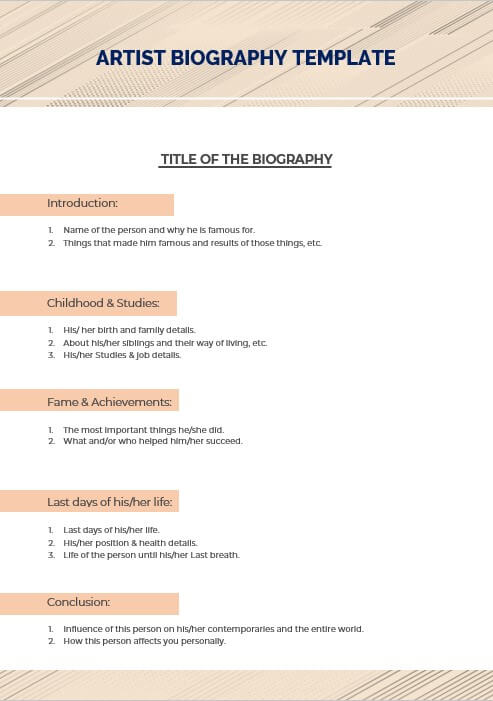 ARTIST BIOGRAPHY TEMPLATE

TITLE OF THE BIOGRAPHY

Introduction:

1. Name of the person and why he is famous for.
2. Things that made him famous and results of those things, etc.

Childhood & Studies:

1. His/ her birth and family details.
2. About his/her siblings and their way of living, etc.
3. His/her Studies & job details.

Fame & Achievements:

1. The most important things he/she did.
2. What and/or who helped him/her succeed.

Last days of his/her life:

1. Last days of his/her life.
2. His/her position & health details.
3. Life of the person until his/her Last breath.

Conclusion:

1. Influence of this person on his/her contemporaries and the entire world.
2. How this person affects you personally.